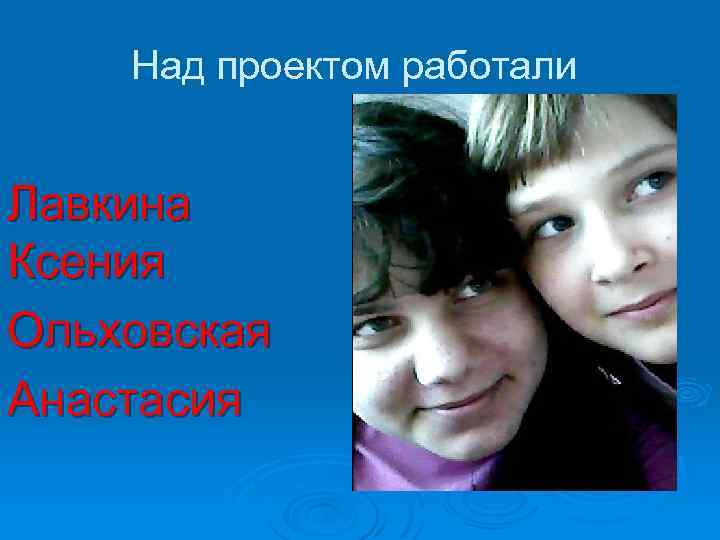 Над проектом работали

Лавкина Ксения

Ольховская Анастасия